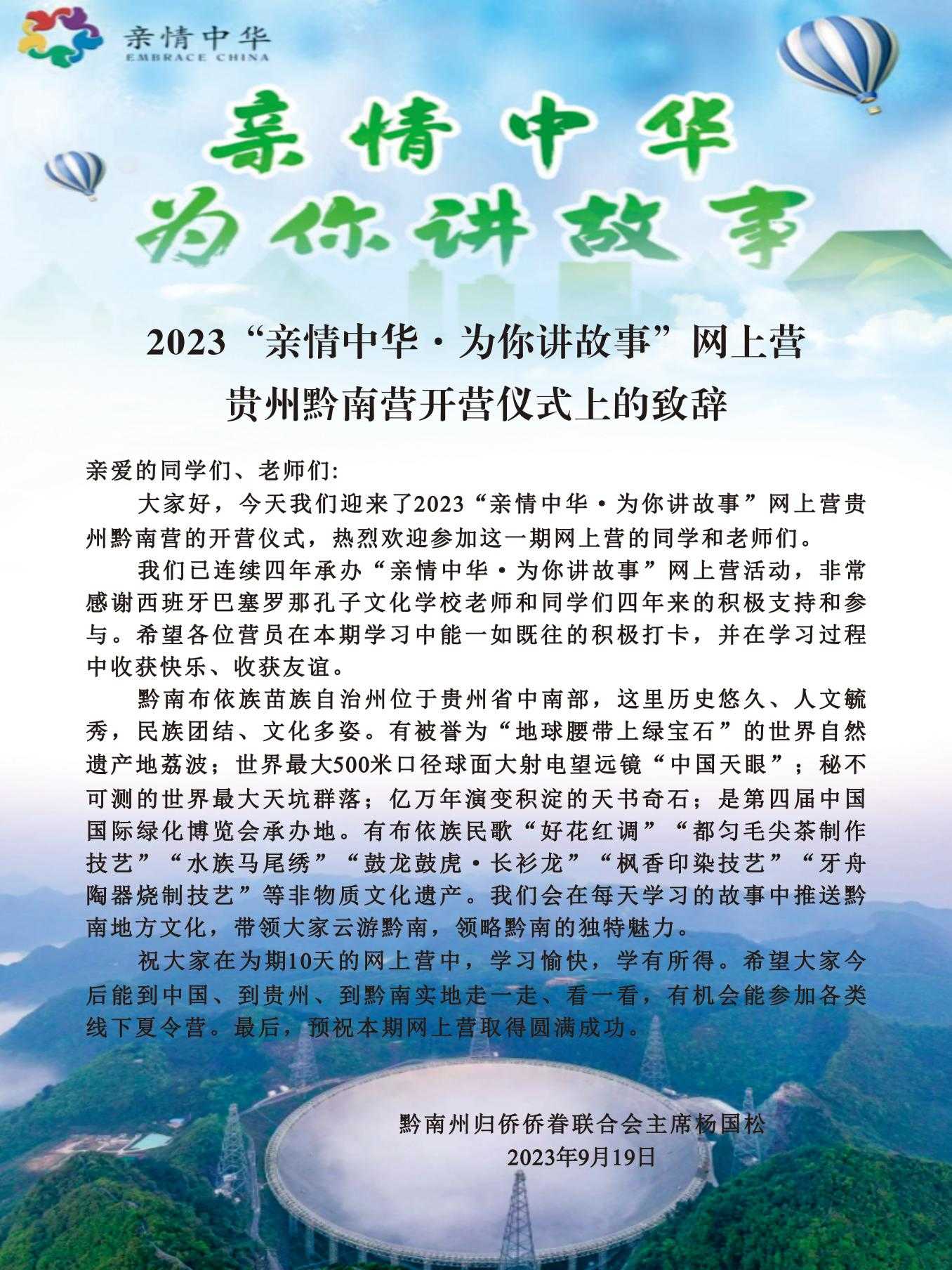 亲情中华
EMBRACE CHINA

亲情中华
为你讲故事

2023“亲情中华·为你讲故事”网上营
贵州黔南营开营仪式上的致辞

亲爱的同学们、老师们:

大家好，今天我们迎来了2023“亲情中华·为你讲故事”网上营贵州黔南营的开营仪式，热烈欢迎参加这一期网上营的同学和老师们。

我们已连续四年承办“亲情中华·为你讲故事”网上营活动，非常感谢西班牙巴塞罗那孔子文化学校老师和同学们四年来的积极支持和参与。希望各位营员在本期学习中能一如既往的积极打卡，并在学习过程中收获快乐、收获友谊。

黔南布依族苗族自治州位于贵州省中南部，这里历史悠久、人文毓秀，民族团结、文化多姿。有被誉为“地球腰带上绿宝石”的世界自然遗产地荔波；世界最大500米口径球面大射电望远镜“中国天眼”；秘不可测的世界最大天坑群落；亿万年演变积淀的天书奇石；是第四届中国国际绿化博览会承办地。有布依族民歌“好花红调”“都匀毛尖茶制作技艺”“水族马尾绣”“鼓龙鼓虎·长衫龙”“枫香印染技艺”“牙舟陶器烧制技艺”等非物质文化遗产。我们会在每天学习的故事中推送黔南地方文化，带领大家云游黔南，领略黔南的独特魅力。

祝大家在为期10天的网上营中，学习愉快，学有所得。希望大家今后能到中国、到贵州、到黔南实地走一走、看一看，有机会能参加各类线下夏令营。最后，预祝本期网上营取得圆满成功。

黔南州归侨侨眷联合会主席杨国松
2023年9月19日